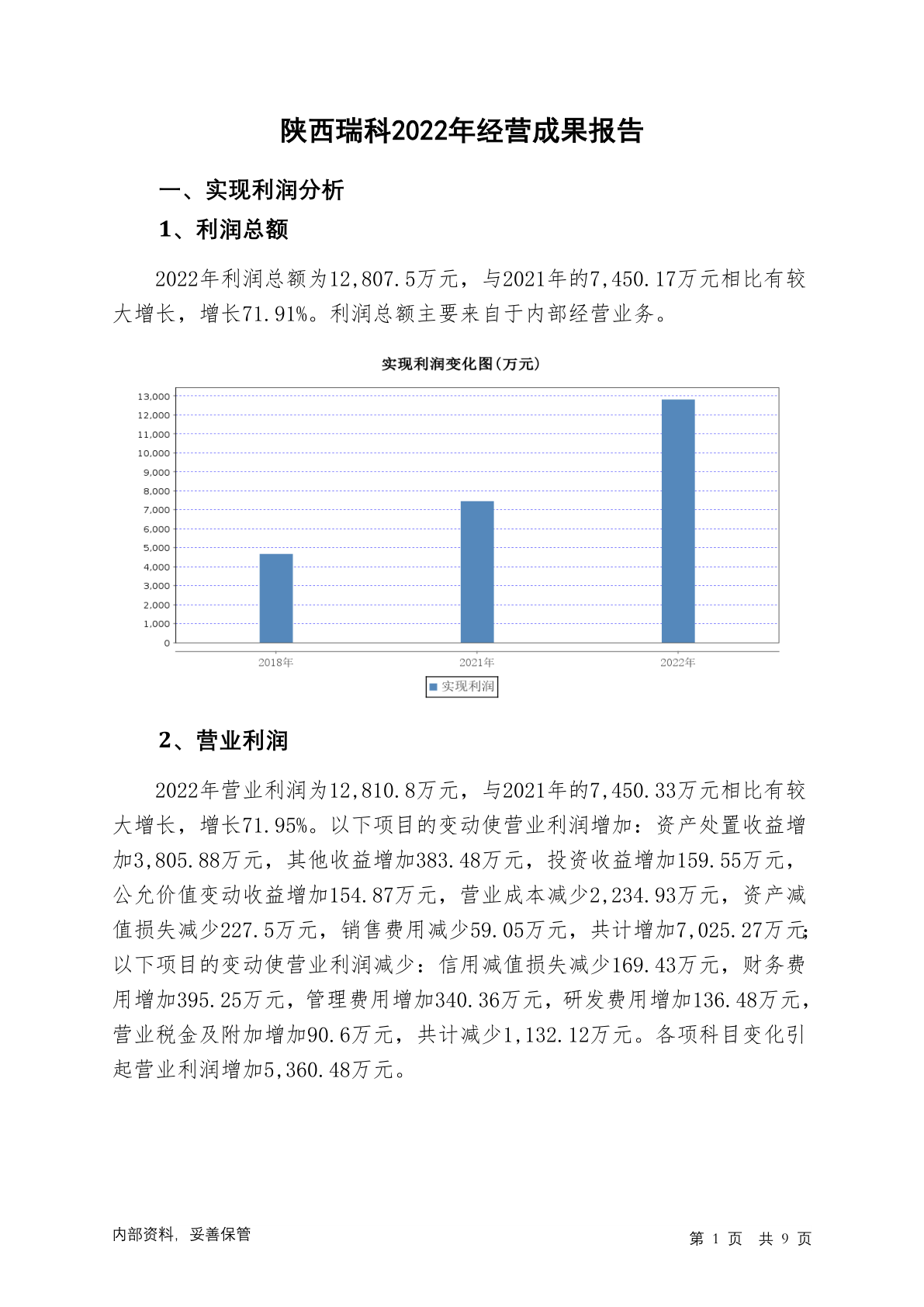 陕西瑞科2022年经营成果报告

一、实现利润分析

1、利润总额

2022年利润总额为12,807.5万元，与2021年的7,450.17万元相比有较大增长，增长71.91%。利润总额主要来自于内部经营业务。

实现利润变化图(万元)

13,000
12,000
11,000
10,000
9,000
8,000
7,000
6,000
5,000
4,000
3,000
2,000
1,000
0

2018年
2021年
2022年

实现利润

2、营业利润

2022年营业利润为12,810.8万元，与2021年的7,450.33万元相比有较大增长，增长71.95%。以下项目的变动使营业利润增加：资产处置收益增加3,805.88万元，其他收益增加383.48万元，投资收益增加159.55万元，公允价值变动收益增加154.87万元，营业成本减少2,234.93万元，资产减值损失减少227.5万元，销售费用减少59.05万元，共计增加7,025.27万元;以下项目的变动使营业利润减少：信用减值损失减少169.43万元，财务费用增加395.25万元，管理费用增加340.36万元，研发费用增加136.48万元，营业税金及附加增加90.6万元，共计减少1,132.12万元。各项科目变化引起营业利润增加5,360.48万元。

内部资料，妥善保管

第 1 页 共 9 页